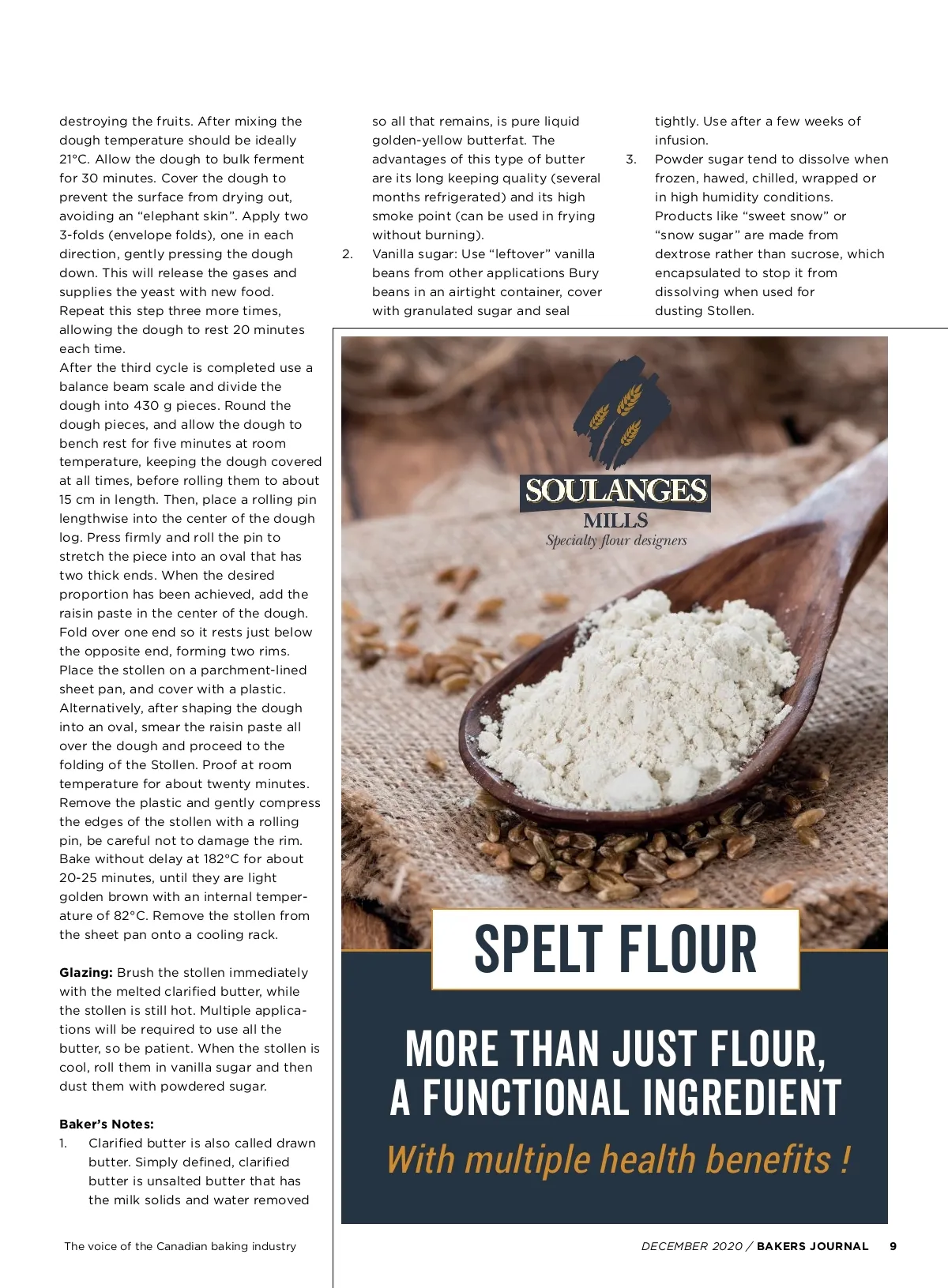 destroying the fruits. After mixing the dough temperature should be ideally 21°C. Allow the dough to bulk ferment for 30 minutes. Cover the dough to prevent the surface from drying out, avoiding an "elephant skin". Apply two 3-folds (envelope folds), one in each direction, gently pressing the dough down. This will release the gases and supplies the yeast with new food. Repeat this step three more times, allowing the dough to rest 20 minutes each time.
After the third cycle is completed use a balance beam scale and divide the dough into 430 g pieces. Round the dough pieces, and allow the dough to bench rest for five minutes at room temperature, keeping the dough covered at all times, before rolling them to about 15 cm in length. Then, place a rolling pin lengthwise into the center of the dough log. Press firmly and roll the pin to stretch the piece into an oval that has two thick ends. When the desired proportion has been achieved, add the raisin paste in the center of the dough. Fold over one end so it rests just below the opposite end, forming two rims. Place the stollen on a parchment-lined sheet pan, and cover with a plastic. Alternatively, after shaping the dough into an oval, smear the raisin paste all over the dough and proceed to the folding of the Stollen. Proof at room temperature for about twenty minutes. Remove the plastic and gently compress the edges of the stollen with a rolling pin, be careful not to damage the rim. Bake without delay at 182°C for about 20-25 minutes, until they are light golden brown with an internal temperature of 82°C. Remove the stollen from the sheet pan onto a cooling rack.

Glazing: Brush the stollen immediately with the melted clarified butter, while the stollen is still hot. Multiple applications will be required to use all the butter, so be patient. When the stollen is cool, roll them in vanilla sugar and then dust them with powdered sugar.

Baker's Notes:
1. Clarified butter is also called drawn butter. Simply defined, clarified butter is unsalted butter that has the milk solids and water removed so all that remains, is pure liquid golden-yellow butterfat. The advantages of this type of butter are its long keeping quality (several months refrigerated) and its high smoke point (can be used in frying without burning).
2. Vanilla sugar: Use "leftover" vanilla beans from other applications Bury beans in an airtight container, cover with granulated sugar and seal tightly. Use after a few weeks of infusion.
3. Powder sugar tend to dissolve when frozen, hawed, chilled, wrapped or in high humidity conditions. Products like "sweet snow" or "snow sugar" are made from dextrose rather than sucrose, which encapsulated to stop it from dissolving when used for dusting Stollen.

SOULANGES
MILLS
Specialty flour designers

SPELT FLOUR

MORE THAN JUST FLOUR,
A FUNCTIONAL INGREDIENT
With multiple health benefits !

The voice of the Canadian baking industry

DECEMBER 2020 / BAKERS JOURNAL 9